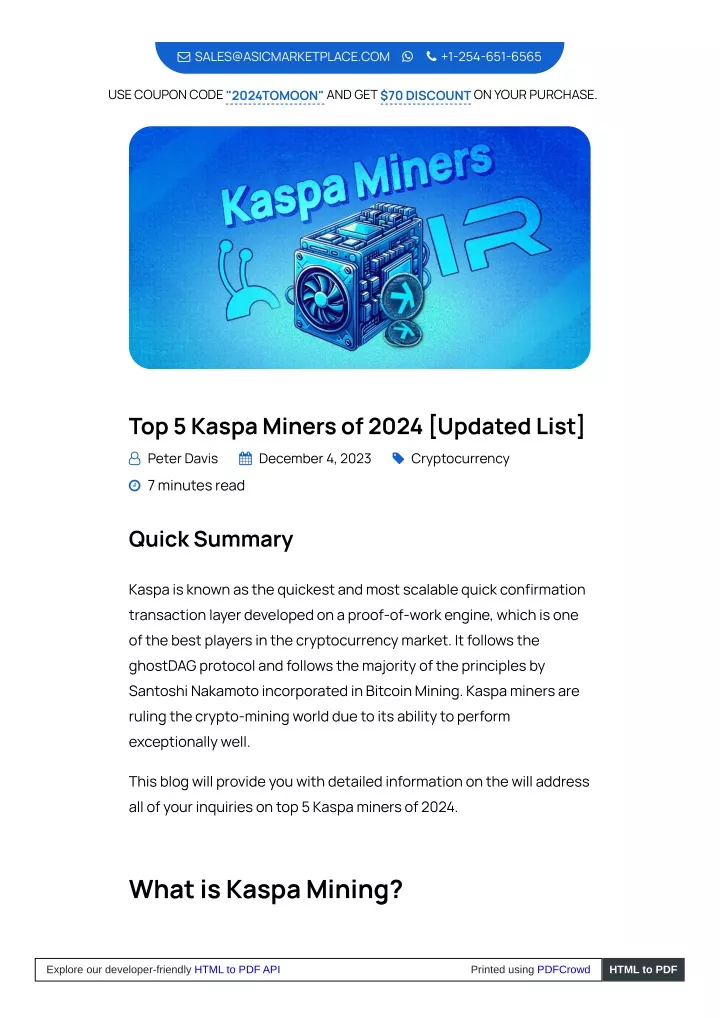 SALES@ASICMARKETPLACE.COM +1-254-651-6565

USE COUPON CODE "2024TOMOON" AND GET $70 DISCOUNT ON YOUR PURCHASE.

Kaspa Miners

Top 5 Kaspa Miners of 2024 [Updated List]

Peter Davis December 4, 2023 Cryptocurrency

7 minutes read

Quick Summary

Kaspa is known as the quickest and most scalable quick confirmation transaction layer developed on a proof-of-work engine, which is one of the best players in the cryptocurrency market. It follows the ghostDAG protocol and follows the majority of the principles by Santoshi Nakamoto incorporated in Bitcoin Mining. Kaspa miners are ruling the crypto-mining world due to its ability to perform exceptionally well.

This blog will provide you with detailed information on the will address all of your inquiries on top 5 Kaspa miners of 2024.

What is Kaspa Mining?

Explore our developer-friendly HTML to PDF API Printed using PDFCrowd HTML to PDF